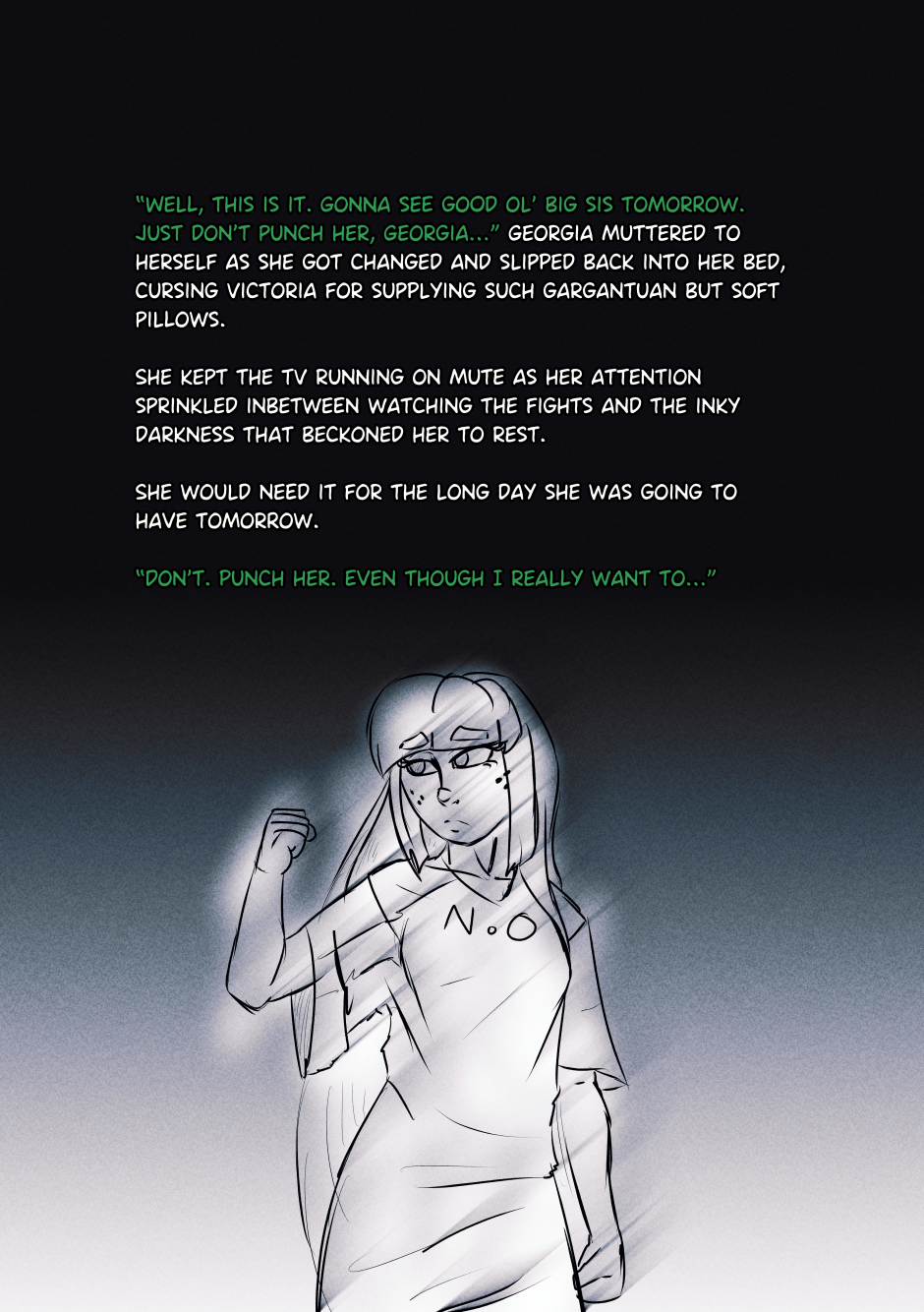 "WELL, THIS IS IT. GONNA SEE GOOD OL' BIG SIS TOMORROW. JUST DON'T PUNCH HER, GEORGIA..." GEORGIA MUTTERED TO HERSELF AS SHE GOT CHANGED AND SLIPPED BACK INTO HER BED, CURSING VICTORIA FOR SUPPLYING SUCH GARGANTUAN BUT SOFT PILLOWS.

SHE KEPT THE TV RUNNING ON MUTE AS HER ATTENTION SPRINKLED INBETWEEN WATCHING THE FIGHTS AND THE INKY DARKNESS THAT BECKONED HER TO REST.

SHE WOULD NEED IT FOR THE LONG DAY SHE WAS GOING TO HAVE TOMORROW.

"DON'T. PUNCH HER. EVEN THOUGH I REALLY WANT TO..."

N.O